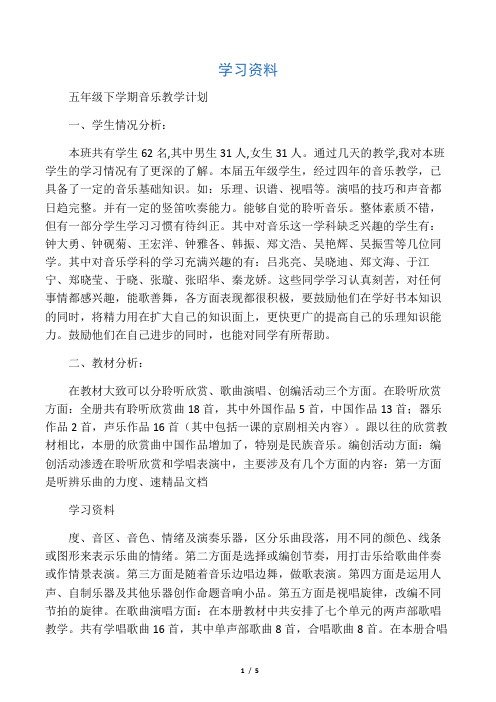 学习资料

五年级下学期音乐教学计划

一、学生情况分析：

本班共有学生 62 名,其中男生 31 人,女生 31 人。通过几天的教学,我对本班学生的学习情况有了更深的了解。本届五年级学生，经过四年的音乐教学，已具备了一定的音乐基础知识。如：乐理、识谱、视唱等。演唱的技巧和声音都日趋完整。并有一定的竖笛吹奏能力。能够自觉的聆听音乐。整体素质不错，但有一部分学生学习习惯有待纠正。其中对音乐这一学科缺乏兴趣的学生有：钟大勇、钟砚菊、王宏洋、钟雅各、韩振、郑文浩、吴艳辉、吴振雪等几位同学。其中对音乐学科的学习充满兴趣的有：吕兆亮、吴晓迪、郑文海、于江宁、郑晓莹、于晓、张璇、张昭华、秦龙娇。这些同学学习认真刻苦，对任何事情都感兴趣，能歌善舞，各方面表现都很积极，要鼓励他们在学好书本知识的同时，将精力用在扩大自己的知识面上，更快更广的提高自己的乐理知识能力。鼓励他们在自己进步的同时，也能对同学有所帮助。

二、教材分析：

在教材大致可以分聆听欣赏、歌曲演唱、创编活动三个方面。在聆听欣赏方面：全册共有聆听欣赏曲 18 首，其中外国作品 5 首，中国作品 13 首；器乐作品 2 首，声乐作品 16 首（其中包括一课的京剧相关内容）。跟以往的欣赏教材相比，本册的欣赏曲中国作品增加了，特别是民族音乐。编创活动方面：编创活动渗透在聆听欣赏和学唱表演中，主要涉及有几个方面的内容：第一方面是听辨乐曲的力度、速精品文档

学习资料

度、音区、音色、情绪及演奏乐器，区分乐曲段落，用不同的颜色、线条或图形来表示乐曲的情绪。第二方面是选择或编创节奏，用打击乐给歌曲伴奏或作情景表演。第三方面是随着音乐边唱边舞，做歌表演。第四方面是运用人声、自制乐器及其他乐器创作命题音响小品。第五方面是视唱旋律，改编不同节拍的旋律。在歌曲演唱方面：在本册教材中共安排了七个单元的两声部歌唱教学。共有学唱歌曲 16 首，其中单声部歌曲 8 首，合唱歌曲 8 首。在本册合唱

1 / 5